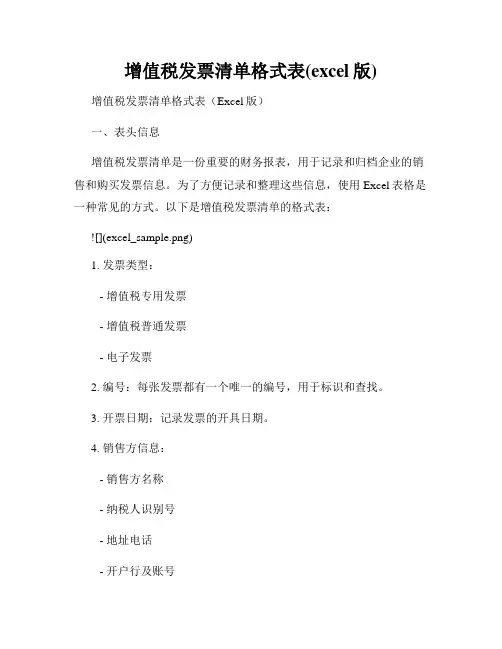 增值税发票清单格式表(excel 版)

增值税发票清单格式表（Excel 版）

一、表头信息

增值税发票清单是一份重要的财务报表，用于记录和归档企业的销售和购买发票信息。为了方便记录和整理这些信息，使用 Excel 表格是一种常见的方式。以下是增值税发票清单的格式表：

![](excel_sample.png)

1. 发票类型：

- 增值税专用发票

- 增值税普通发票

- 电子发票

2. 编号：每张发票都有一个唯一的编号，用于标识和查找。

3. 开票日期：记录发票的开具日期。

4. 销售方信息：

- 销售方名称

- 纳税人识别号

- 地址电话

- 开户行及账号